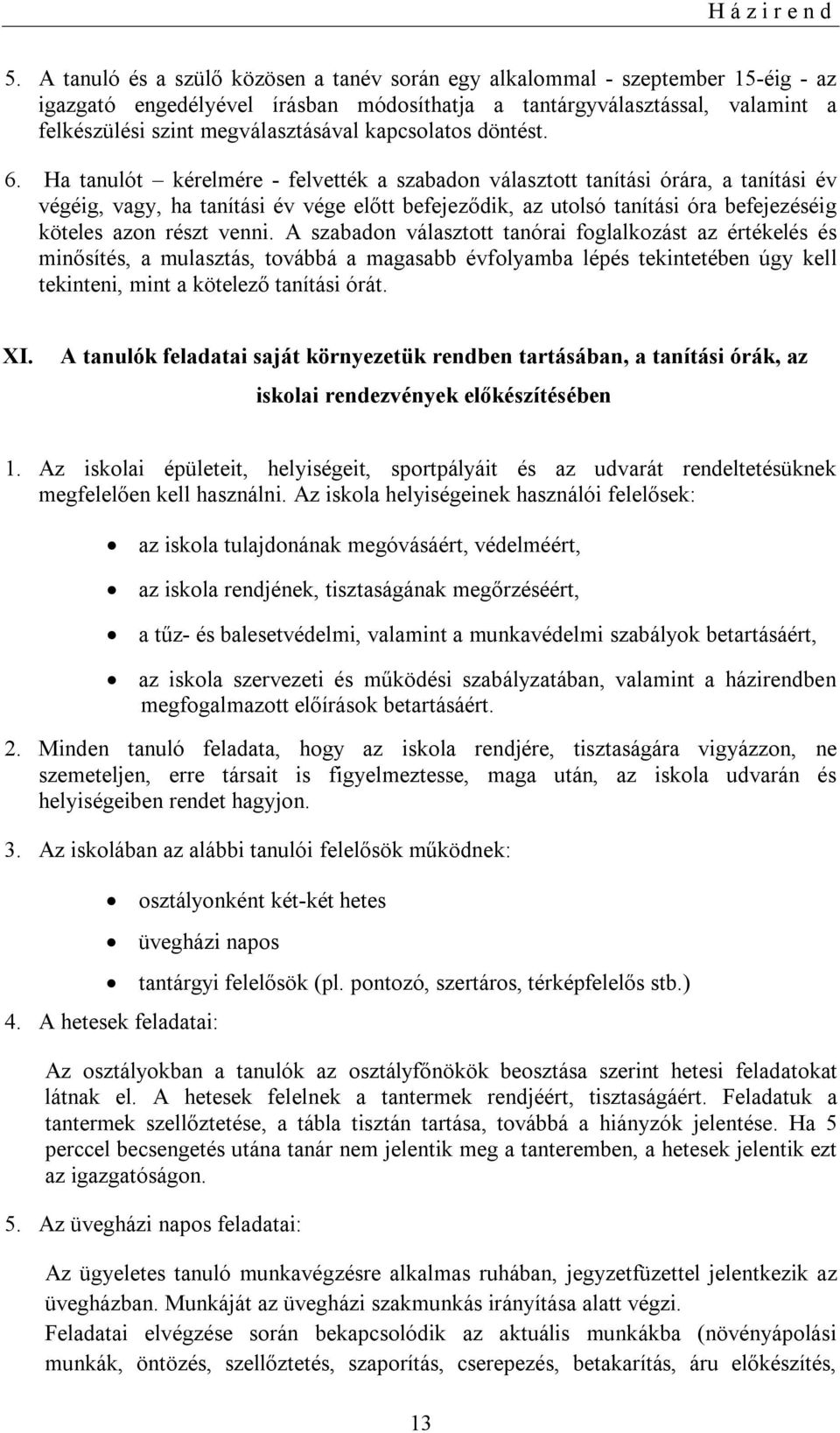 H á z i r e n d

5. A tanuló és a szülő közösen a tanév során egy alkalommal - szeptember 15-éig - az igazgató engedélyével írásban módosíthatja a tantárgyválasztással, valamint a felkészülési szint megválasztásával kapcsolatos döntést.

6. Ha tanulót – kérelmére - felvették a szabadon választott tanítási órára, a tanítási év végéig, vagy, ha tanítási év vége előtt befejeződik, az utolsó tanítási óra befejezéséig köteles azon részt venni. A szabadon választott tanórai foglalkozást az értékelés és minősítés, a mulasztás, továbbá a magasabb évfolyamba lépés tekintetében úgy kell tekinteni, mint a kötelező tanítási órát.

XI. A tanulók feladatai saját környezetük rendben tartásában, a tanítási órák, az iskolai rendezvények előkészítésében

1. Az iskolai épületeit, helyiségeit, sportpályáit és az udvarát rendeltetésüknek megfelelően kell használni. Az iskola helyiségeinek használói felelősek:

• az iskola tulajdonának megóvásáért, védelméért,
• az iskola rendjének, tisztaságának megőrzéséért,
• a tűz- és balesetvédelmi, valamint a munkavédelmi szabályok betartásáért,
• az iskola szervezeti és működési szabályzatában, valamint a házirendben megfogalmazott előírások betartásáért.

2. Minden tanuló feladata, hogy az iskola rendjére, tisztaságára vigyázzon, ne szemeteljen, erre társait is figyelmeztesse, maga után, az iskola udvarán és helyiségeiben rendet hagyjon.

3. Az iskolában az alábbi tanulói felelősök működnek:

• osztályonként két-két hetes
• üvegházi napos
• tantárgyi felelősök (pl. pontozó, szertáros, térképfelelős stb.)

4. A hetesek feladatai:

Az osztályokban a tanulók az osztályfőnökök beosztása szerint hetesi feladatokat látnak el. A hetesek felelnek a tantermek rendjéért, tisztaságáért. Feladatuk a tantermek szellőztetése, a tábla tisztán tartása, továbbá a hiányzók jelentése. Ha 5 perccel becsengetés utána tanár nem jelentik meg a tanteremben, a hetesek jelentik ezt az igazgatóságon.

5. Az üvegházi napos feladatai:

Az ügyeletes tanuló munkavégzésre alkalmas ruhában, jegyzetfüzettel jelentkezik az üvegházban. Munkáját az üvegházi szakmunkás irányítása alatt végzi.
Feladatai elvégzése során bekapcsolódik az aktuális munkákba (növényápolási munkák, öntözés, szellőztetés, szaporítás, cserepezés, betakarítás, áru előkészítés,

13